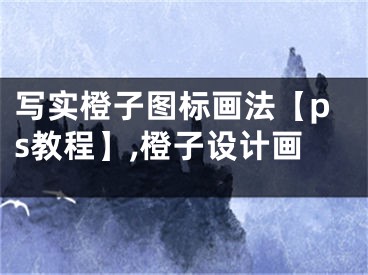 写实橙子图标画法【ps教程】,橙子设计画